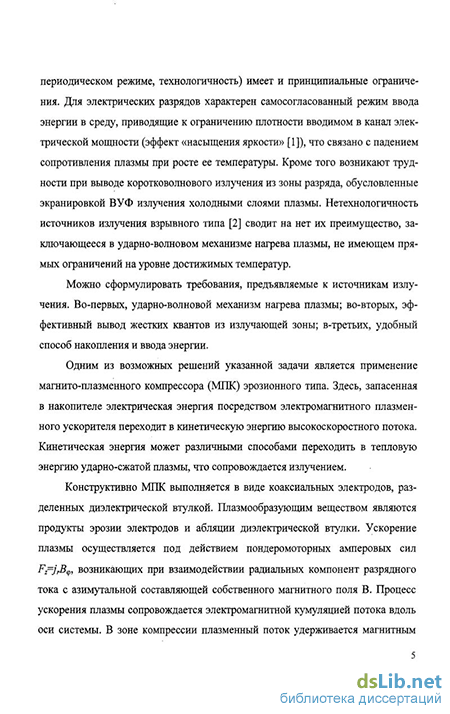 периодическом режиме, технологичность) имеет и принципиальные ограничения. Для электрических разрядов характерен самосогласованный режим ввода энергии в среду, приводящие к ограничению плотности вводимом в канал электрической мощности (эффект «насыщения яркости» [1]), что связано с падением сопротивления плазмы при росте ее температуры. Кроме того возникают трудности при выводе коротковолнового излучения из зоны разряда, обусловленные экранировкой ВУФ излучения холодными слоями плазмы. Нетехнологичность источников излучения взрывного типа [2] сводит на нет их преимущество, заключающееся в ударно-волновом механизме нагрева плазмы, не имеющем прямых ограничений на уровне достижимых температур.

Можно сформулировать требования, предъявляемые к источникам излучения. Во-первых, ударно-волновой механизм нагрева плазмы; во-вторых, эффективный вывод жестких квантов из излучающей зоны; в-третьих, удобный способ накопления и ввода энергии.

Одним из возможных решений указанной задачи является применение магнито-плазменного компрессора (МПК) эрозионного типа. Здесь, запасенная в накопителе электрическая энергия посредством электромагнитного плазменного ускорителя переходит в кинетическую энергию высокоскоростного потока. Кинетическая энергия может различными способами переходить в тепловую энергию ударно-сжатой плазмы, что сопровождается излучением.

Конструктивно МПК выполняется в виде коаксиальных электродов, разделенных диэлектрической втулкой. Плазмообразующим веществом являются продукты эрозии электродов и абляции диэлектрической втулки. Ускорение плазмы осуществляется под действием пондеромоторных амперовых сил $F_z=j_rB_\varphi$, возникающих при взаимодействии радиальных компонент разрядного тока с азимутальной составляющей собственного магнитного поля В. Процесс ускорения плазмы сопровождается электромагнитной кумуляцией потока вдоль оси системы. В зоне компрессии плазменный поток удерживается магнитным

5

dsLib.net
библиотека диссертаций